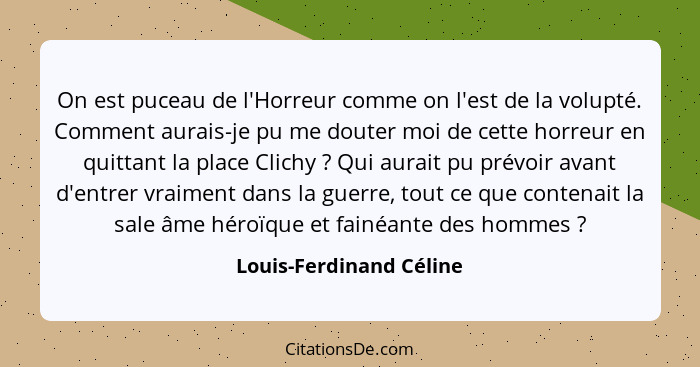 On est puceau de l'Horreur comme on l'est de la volupté. Comment aurais-je pu me douter moi de cette horreur en quittant la place Clichy ? Qui aurait pu prévoir avant d'entrer vraiment dans la guerre, tout ce que contenait la sale âme héroïque et fainéante des hommes ?

Louis-Ferdinand Céline

CitationsDe.com